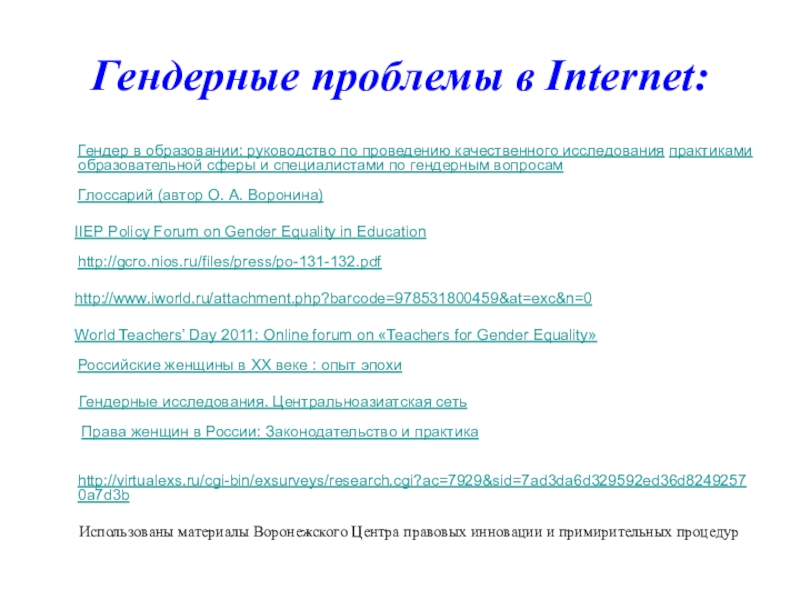 Гендерные проблемы в Internet:

Гендер в образовании: руководство по проведению качественного исследования практиками образовательной сферы и специалистами по гендерным вопросам

Глоссарий (автор О. А. Воронина)

IIEP Policy Forum on Gender Equality in Education

http://gcro.nios.ru/files/press/po-131-132.pdf

http://www.iworld.ru/attachment.php?barcode=978531800459&at=exc&n=0

World Teachers' Day 2011: Online forum on «Teachers for Gender Equality»

Российские женщины в XX веке : опыт эпохи

Гендерные исследования. Центральноазиатская сеть

Права женщин в России: Законодательство и практика

http://virtualexs.ru/cgi-bin/exsurveys/research.cgi?ac=7929&sid=7ad3da6d329592ed36d82492570a7d3b

Использованы материалы Воронежского Центра правовых инновации и примирительных процедур